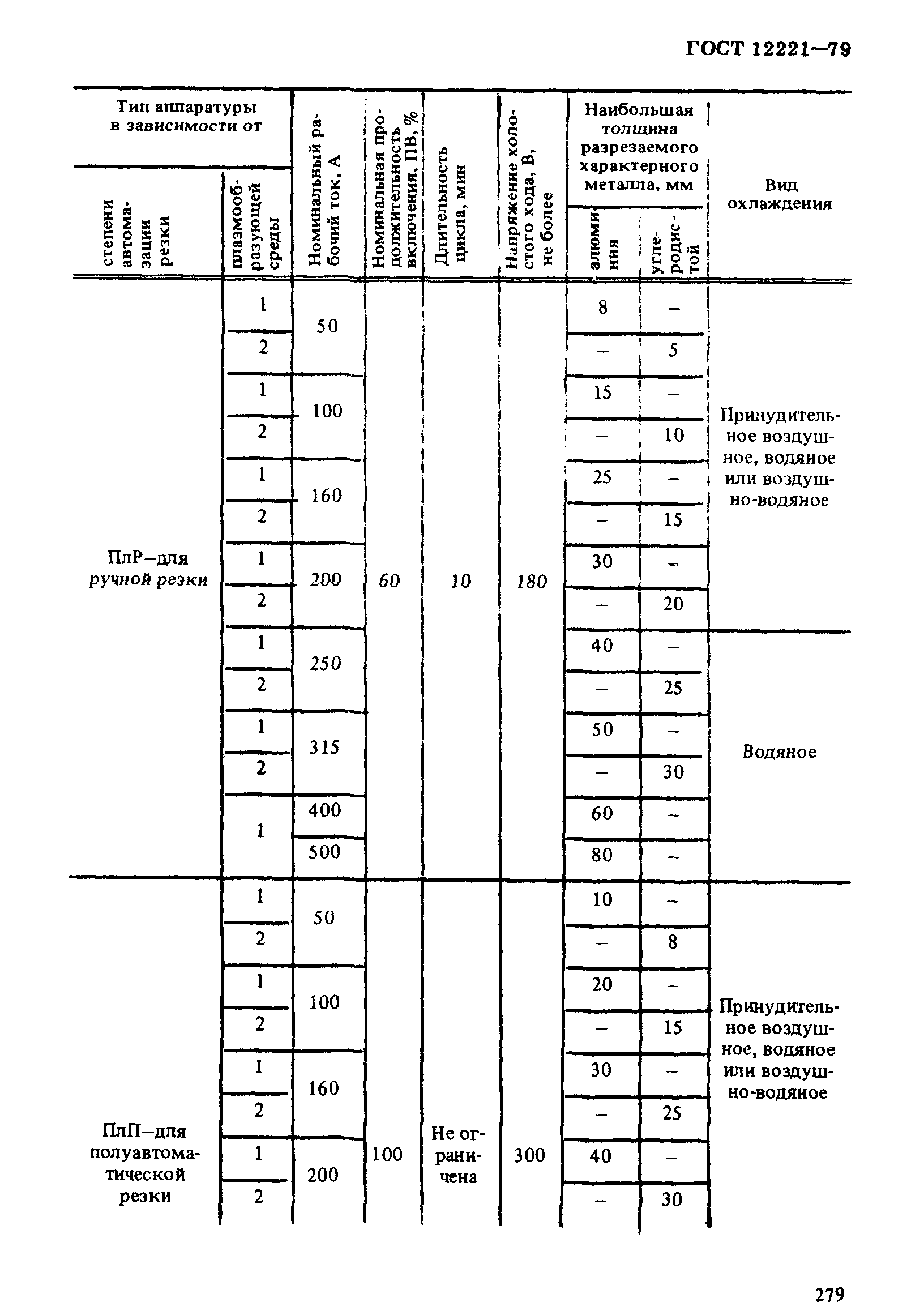 ГОСТ 12221—79

| Тип аппаратуры в зависимости от степени автоматизации резки | Тип аппаратуры в зависимости от плазмообразующей среды | Номинальный рабочий ток, А | Номинальная продолжительность включения, ПВ, % | Длительность цикла, мин | Напряжение холостого хода, В, не более | Наибольшая толщина разрезаемого характерного металла, мм алюминия | Наибольшая толщина разрезаемого характерного металла, мм углеродистой | Вид охлаждения |
|---|---|---|---|---|---|---|---|---|
| ПлР–для ручной резки | 1 | 50 | 60 | 10 | 180 | 8 | – | Принудительное воздушное, водяное или воздушно-водяное |
| | 2 | | | | | – | 5 | |
| | 1 | 100 | | | | 15 | – | |
| | 2 | | | | | – | 10 | |
| | 1 | 160 | | | | 25 | – | |
| | 2 | | | | | – | 15 | |
| | 1 | 200 | | | | 30 | – | |
| | 2 | | | | | – | 20 | |
| | 1 | 250 | | | | 40 | – | Водяное |
| | 2 | | | | | – | 25 | |
| | 1 | 315 | | | | 50 | – | |
| | 2 | | | | | – | 30 | |
| | 1 | 400 | | | | 60 | – | |
| | | 500 | | | | 80 | – | |
| ПлП–для полуавтоматической резки | 1 | 50 | 100 | Не ограничена | 300 | 10 | – | Принудительное воздушное, водяное или воздушно-водяное |
| | 2 | | | | | – | 8 | |
| | 1 | 100 | | | | 20 | – | |
| | 2 | | | | | – | 15 | |
| | 1 | 160 | | | | 30 | – | |
| | 2 | | | | | – | 25 | |
| | 1 | 200 | | | | 40 | – | |
| | 2 | | | | | – | 30 | |

279